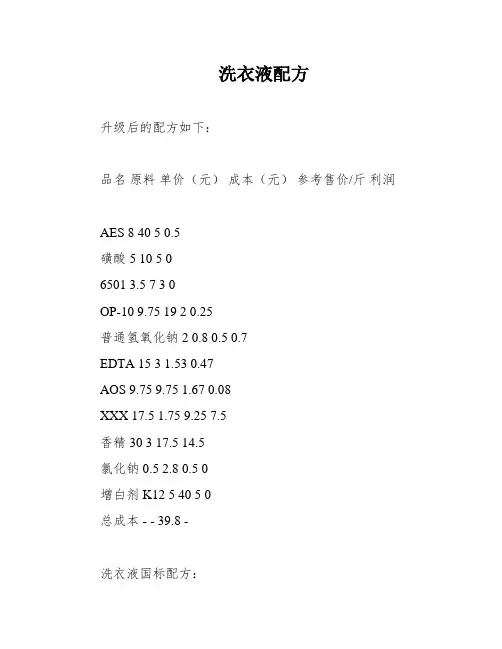 洗衣液配方

升级后的配方如下：

品名 原料 单价（元） 成本（元） 参考售价/斤 利润

AES 8 40 5 0.5

磺酸 5 10 5 0

6501 3.5 7 3 0

OP-10 9.75 19 2 0.25

普通氢氧化钠 2 0.8 0.5 0.7

EDTA 15 3 1.53 0.47

AOS 9.75 9.75 1.67 0.08

XXX 17.5 1.75 9.25 7.5

香精 30 3 17.5 14.5

氯化钠 0.5 2.8 0.5 0

增白剂 K12 5 40 5 0

总成本 - - 39.8 -

洗衣液国标配方：